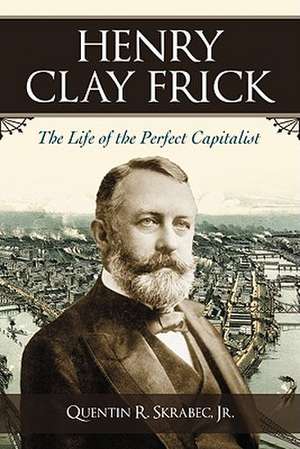 HENRY CLAY FRICK

The Life of the Perfect Capitalist

QUENTIN R. SKRABEC, JR.